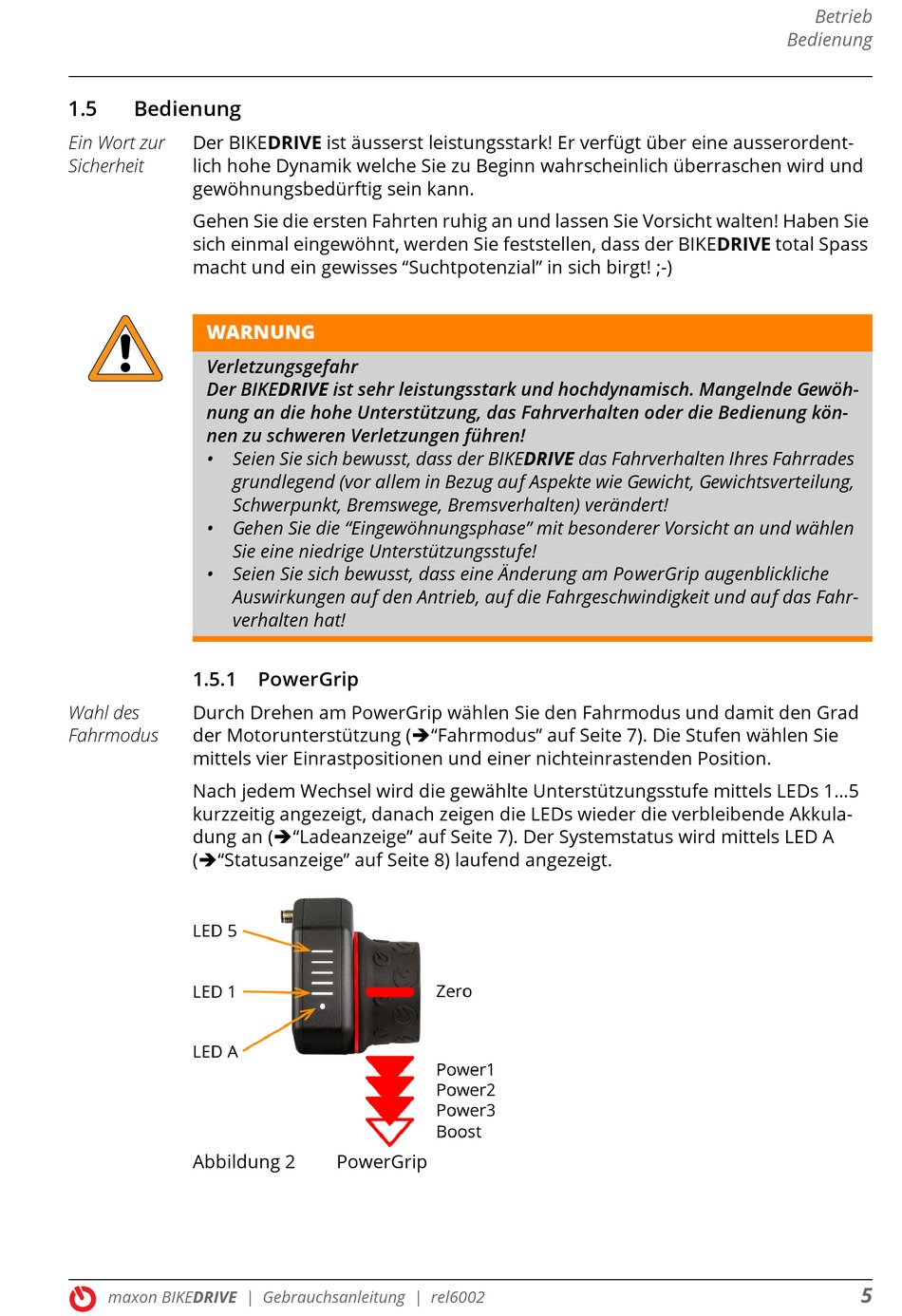 Betrieb
Bedienung

1.5 Bedienung

Ein Wort zur Sicherheit

Der BIKEDRIVE ist äusserst leistungsstark! Er verfügt über eine ausserordentlich hohe Dynamik welche Sie zu Beginn wahrscheinlich überraschen wird und gewöhnungsbedürftig sein kann.

Gehen Sie die ersten Fahrten ruhig an und lassen Sie Vorsicht walten! Haben Sie sich einmal eingewöhnt, werden Sie feststellen, dass der BIKEDRIVE total Spass macht und ein gewisses “Suchtpotenzial” in sich birgt! ;-)

WARNUNG

Verletzungsgefahr
Der BIKEDRIVE ist sehr leistungsstark und hochdynamisch. Mangelnde Gewöhnung an die hohe Unterstützung, das Fahrverhalten oder die Bedienung können zu schweren Verletzungen führen!
• Seien Sie sich bewusst, dass der BIKEDRIVE das Fahrverhalten Ihres Fahrrades grundlegend (vor allem in Bezug auf Aspekte wie Gewicht, Gewichtsverteilung, Schwerpunkt, Bremswege, Bremsverhalten) verändert!
• Gehen Sie die “Eingewöhnungsphase” mit besonderer Vorsicht an und wählen Sie eine niedrige Unterstützungsstufe!
• Seien Sie sich bewusst, dass eine Änderung am PowerGrip augenblickliche Auswirkungen auf den Antrieb, auf die Fahrgeschwindigkeit und auf das Fahrverhalten hat!

1.5.1 PowerGrip

Wahl des Fahrmodus

Durch Drehen am PowerGrip wählen Sie den Fahrmodus und damit den Grad der Motorunterstützung (➔“Fahrmodus” auf Seite 7). Die Stufen wählen Sie mittels vier Einrastpositionen und einer nichteinrastenden Position.

Nach jedem Wechsel wird die gewählte Unterstützungsstufe mittels LEDs 1…5 kurzzeitig angezeigt, danach zeigen die LEDs wieder die verbleibende Akkuladung an (➔“Ladeanzeige” auf Seite 7). Der Systemstatus wird mittels LED A (➔“Statusanzeige” auf Seite 8) laufend angezeigt.

LED 5
LED 1
LED A
Zero
Power1
Power2
Power3
Boost

Abbildung 2 PowerGrip

maxon BIKEDRIVE | Gebrauchsanleitung | rel6002 5